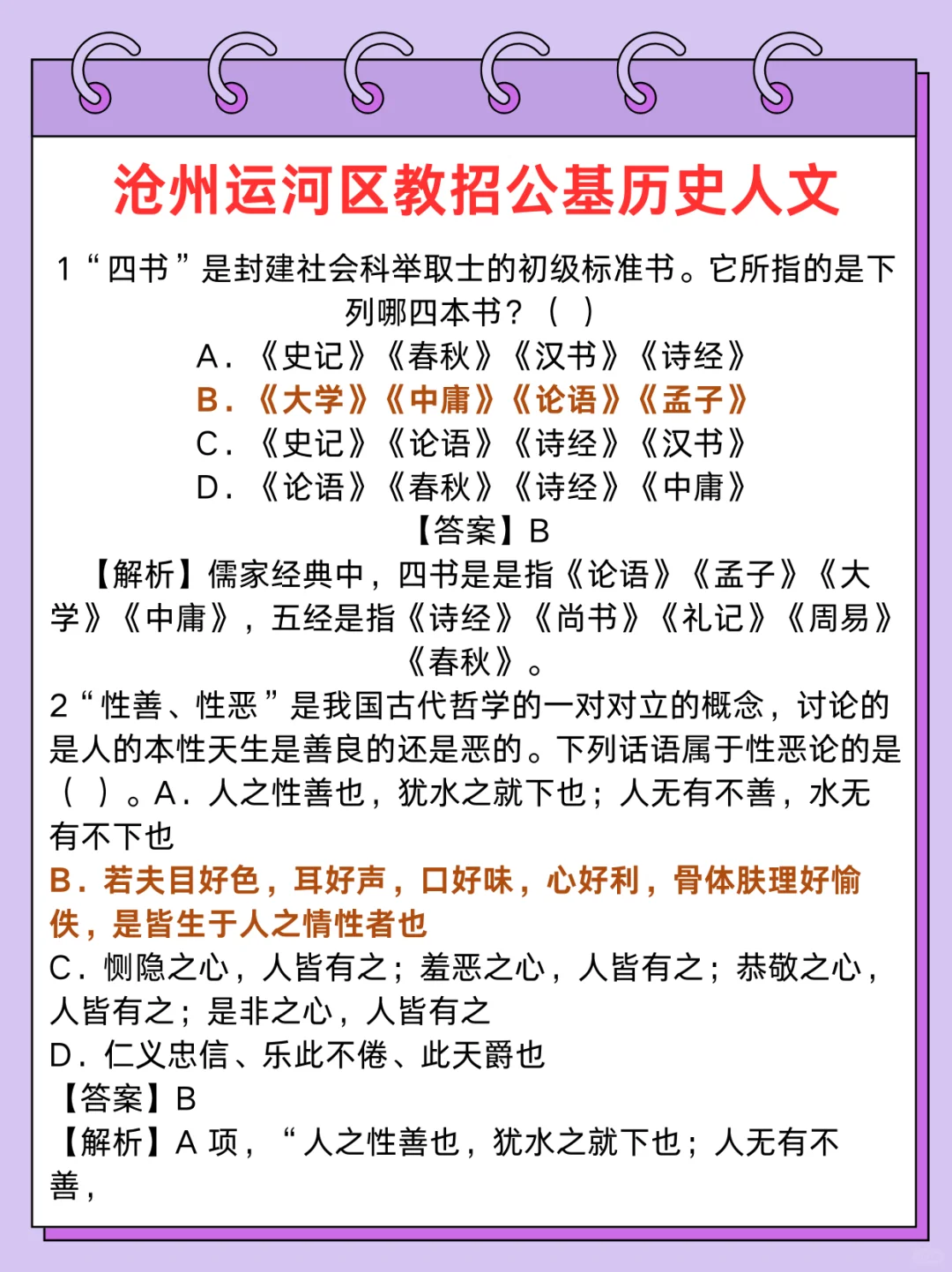 沧州运河区教招公基历史人文

1“四书”是封建社会科举取士的初级标准书。它所指的是下列哪四本书？（ ）

A．《史记》《春秋》《汉书》《诗经》

B．《大学》《中庸》《论语》《孟子》

C．《史记》《论语》《诗经》《汉书》

D．《论语》《春秋》《诗经》《中庸》

【答案】B

【解析】儒家经典中，四书是是指《论语》《孟子》《大学》《中庸》，五经是指《诗经》《尚书》《礼记》《周易》《春秋》。

2“性善、性恶”是我国古代哲学的一对对立的概念，讨论的是人的本性天生是善良的还是恶的。下列话语属于性恶论的是（ ）。A．人之性善也，犹水之就下也；人无有不善，水无有不下也

B．若夫目好色，耳好声，口好味，心好利，骨体肤理好愉佚，是皆生于人之情性者也

C．恻隐之心，人皆有之；羞恶之心，人皆有之；恭敬之心，人皆有之；是非之心，人皆有之

D．仁义忠信、乐此不倦、此天爵也

【答案】B

【解析】A 项，“人之性善也，犹水之就下也；人无有不善，